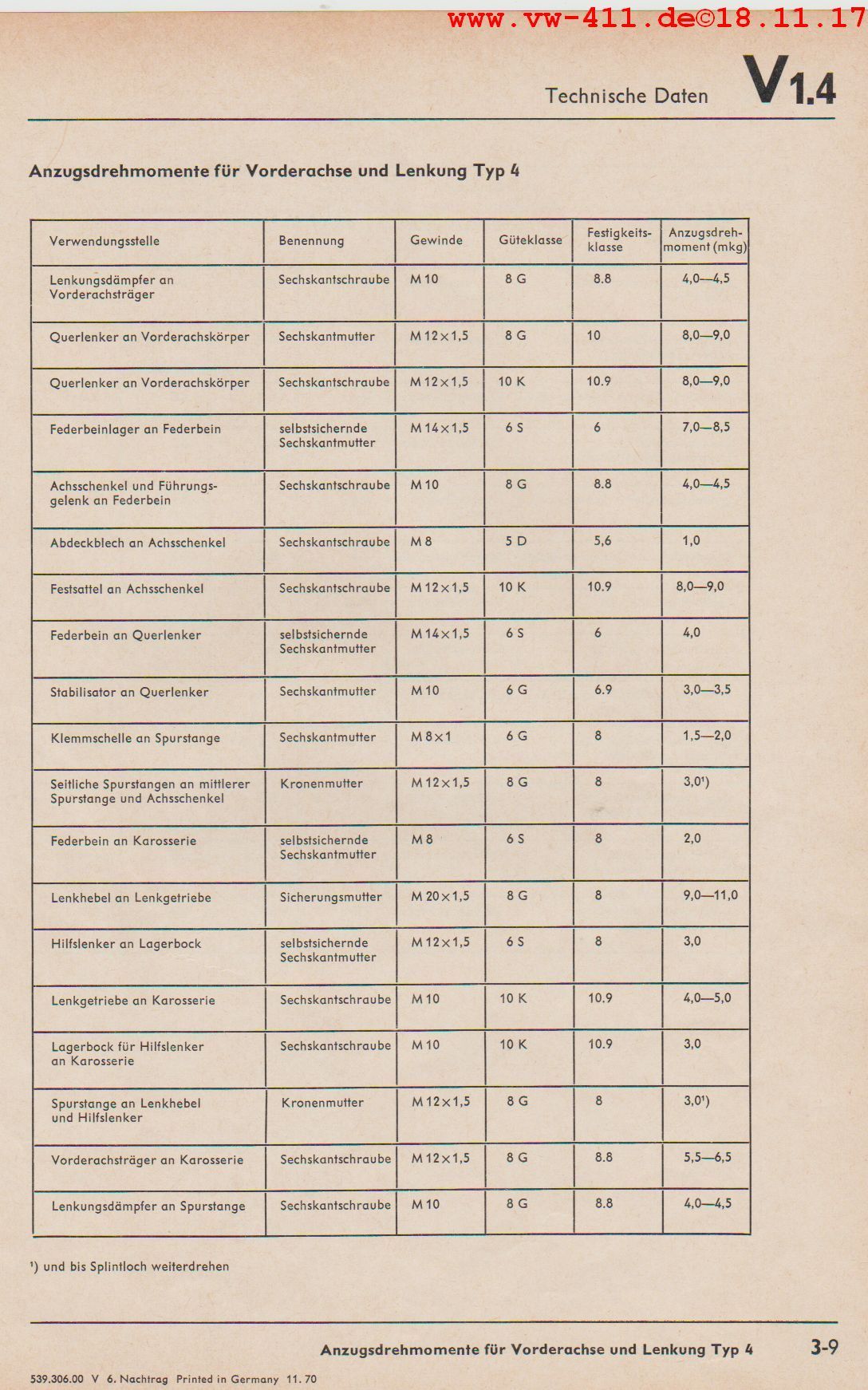 www.vw-411.de©18.11.17

Technische Daten V1.4

Anzugsdrehmomente für Vorderachse und Lenkung Typ 4

| Verwendungsstelle | Benennung | Gewinde | Güteklasse | Festigkeitsklasse | Anzugsdrehmoment (mkg) |
|---|---|---|---|---|---|
| Lenkungsdämpfer an Vorderachsträger | Sechskantschraube | M 10 | 8 G | 8.8 | 4,0—4,5 |
| Querlenker an Vorderachskörper | Sechskantmutter | M 12×1,5 | 8 G | 10 | 8,0—9,0 |
| Querlenker an Vorderachskörper | Sechskantschraube | M 12×1,5 | 10 K | 10.9 | 8,0—9,0 |
| Federbeinlager an Federbein | selbstsichernde Sechskantmutter | M 14×1,5 | 6 S | 6 | 7,0—8,5 |
| Achsschenkel und Führungsgelenk an Federbein | Sechskantschraube | M 10 | 8 G | 8.8 | 4,0—4,5 |
| Abdeckblech an Achsschenkel | Sechskantschraube | M 8 | 5 D | 5,6 | 1,0 |
| Festsattel an Achsschenkel | Sechskantschraube | M 12×1,5 | 10 K | 10.9 | 8,0—9,0 |
| Federbein an Querlenker | selbstsichernde Sechskantmutter | M 14×1,5 | 6 S | 6 | 4,0 |
| Stabilisator an Querlenker | Sechskantmutter | M 10 | 6 G | 6.9 | 3,0—3,5 |
| Klemmschelle an Spurstange | Sechskantmutter | M 8×1 | 6 G | 8 | 1,5—2,0 |
| Seitliche Spurstangen an mittlerer Spurstange und Achsschenkel | Kronenmutter | M 12×1,5 | 8 G | 8 | 3,0¹) |
| Federbein an Karosserie | selbstsichernde Sechskantmutter | M 8 | 6 S | 8 | 2,0 |
| Lenkhebel an Lenkgetriebe | Sicherungsmutter | M 20×1,5 | 8 G | 8 | 9,0—11,0 |
| Hilfslenker an Lagerbock | selbstsichernde Sechskantmutter | M 12×1,5 | 6 S | 8 | 3,0 |
| Lenkgetriebe an Karosserie | Sechskantschraube | M 10 | 10 K | 10.9 | 4,0—5,0 |
| Lagerbock für Hilfslenker an Karosserie | Sechskantschraube | M 10 | 10 K | 10.9 | 3,0 |
| Spurstange an Lenkhebel und Hilfslenker | Kronenmutter | M 12×1,5 | 8 G | 8 | 3,0¹) |
| Vorderachsträger an Karosserie | Sechskantschraube | M 12×1,5 | 8 G | 8.8 | 5,5—6,5 |
| Lenkungsdämpfer an Spurstange | Sechskantschraube | M 10 | 8 G | 8.8 | 4,0—4,5 |

¹) und bis Splintloch weiterdrehen

Anzugsdrehmomente für Vorderachse und Lenkung Typ 4 3-9

539.306.00 V 6. Nachtrag Printed in Germany 11. 70